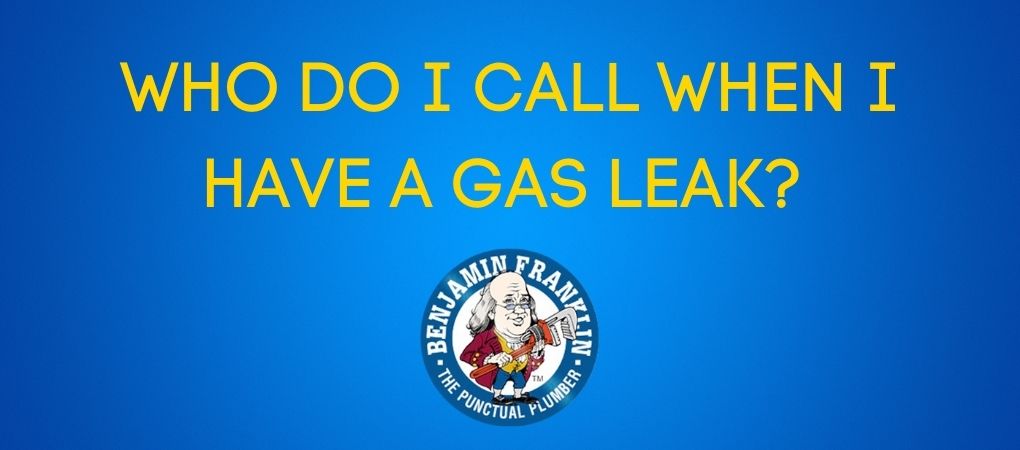 WHO DO I CALL WHEN I HAVE A GAS LEAK?

BENJAMIN FRANKLIN
TM
THE PUNCTUAL PLUMBER